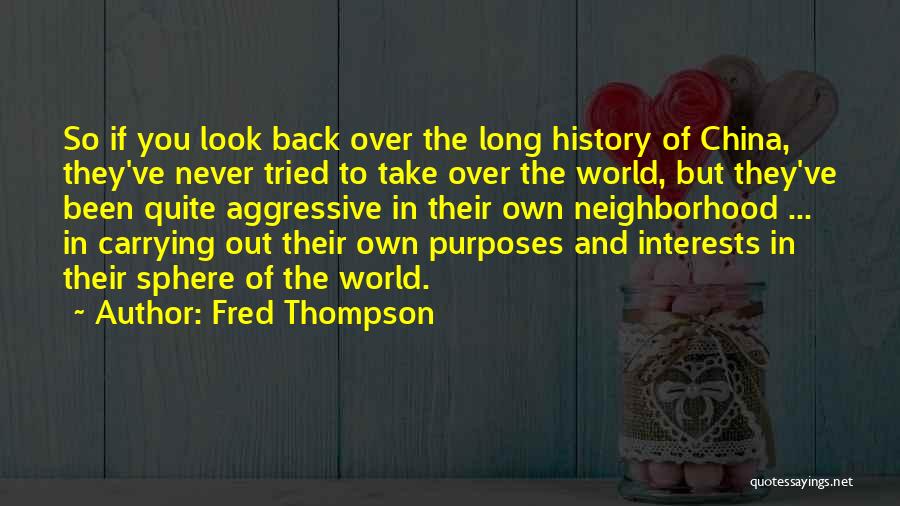 So if you look back over the long history of China, they've never tried to take over the world, but they've been quite aggressive in their own neighborhood ... in carrying out their own purposes and interests in their sphere of the world.

~ Author: Fred Thompson

quotessayings.net